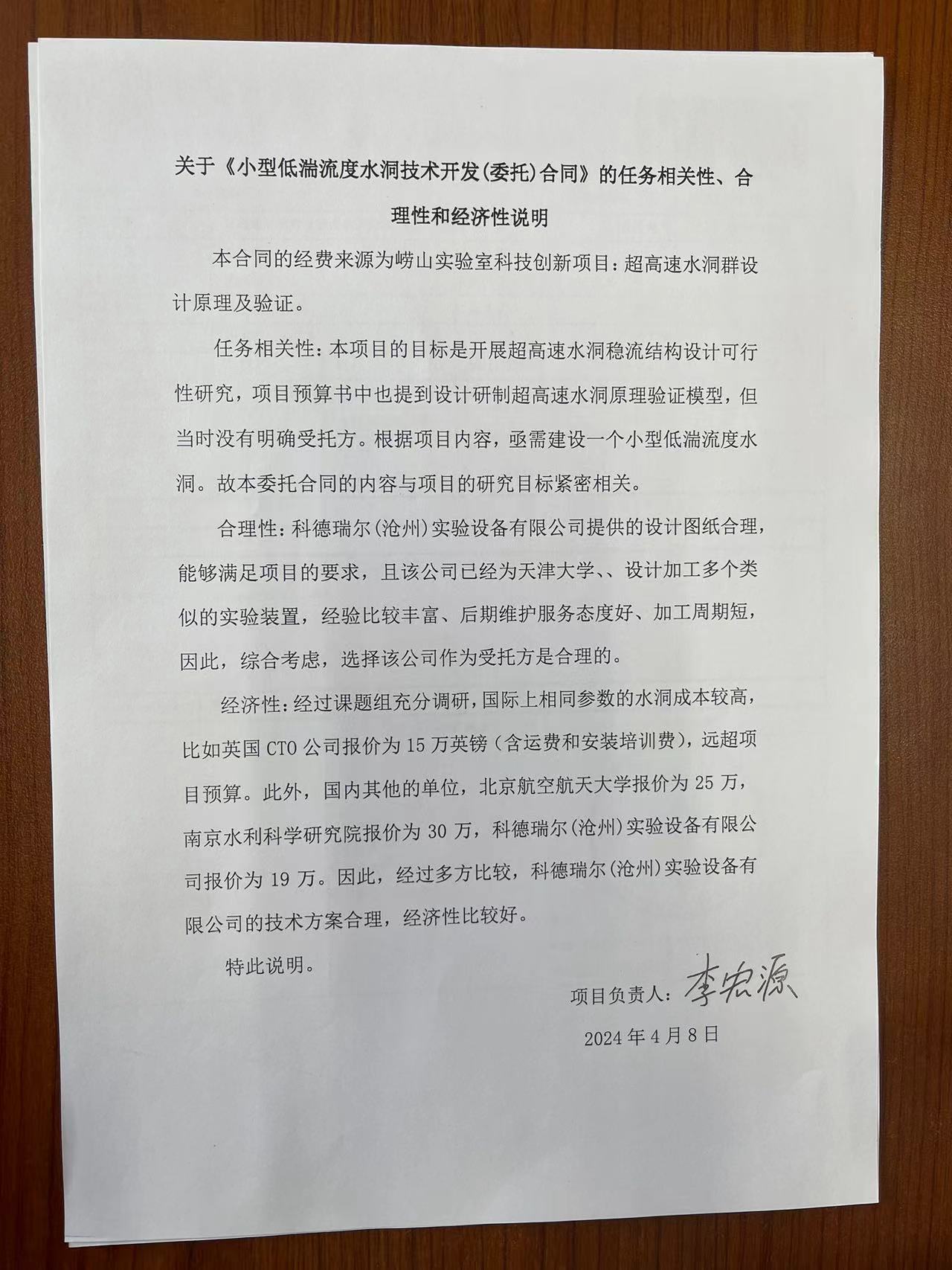 关于《小型低湍流度水洞技术开发(委托)合同》的任务相关性、合理性和经济性说明

本合同的经费来源为崂山实验室科技创新项目：超高速水洞群设计原理及验证。

任务相关性：本项目的目标是开展超高速水洞稳流结构设计可行性研究，项目预算书中也提到设计研制超高速水洞原理验证模型，但当时没有明确受托方。根据项目内容，亟需建设一个小型低湍流度水洞。故本委托合同的内容与项目的研究目标紧密相关。

合理性：科德瑞尔(沧州)实验设备有限公司提供的设计图纸合理，能够满足项目的要求，且该公司已经为天津大学、、设计加工多个类似的实验装置，经验比较丰富、后期维护服务态度好、加工周期短，因此，综合考虑，选择该公司作为受托方是合理的。

经济性：经过课题组充分调研，国际上相同参数的水洞成本较高，比如英国 CTO 公司报价为 15 万英镑（含运费和安装培训费），远超项目预算。此外，国内其他的单位，北京航空航天大学报价为 25 万，南京水利科学研究院报价为 30 万，科德瑞尔(沧州)实验设备有限公司报价为 19 万。因此，经过多方比较，科德瑞尔(沧州)实验设备有限公司的技术方案合理，经济性比较好。

特此说明。

项目负责人：李宏源

2024 年 4 月 8 日